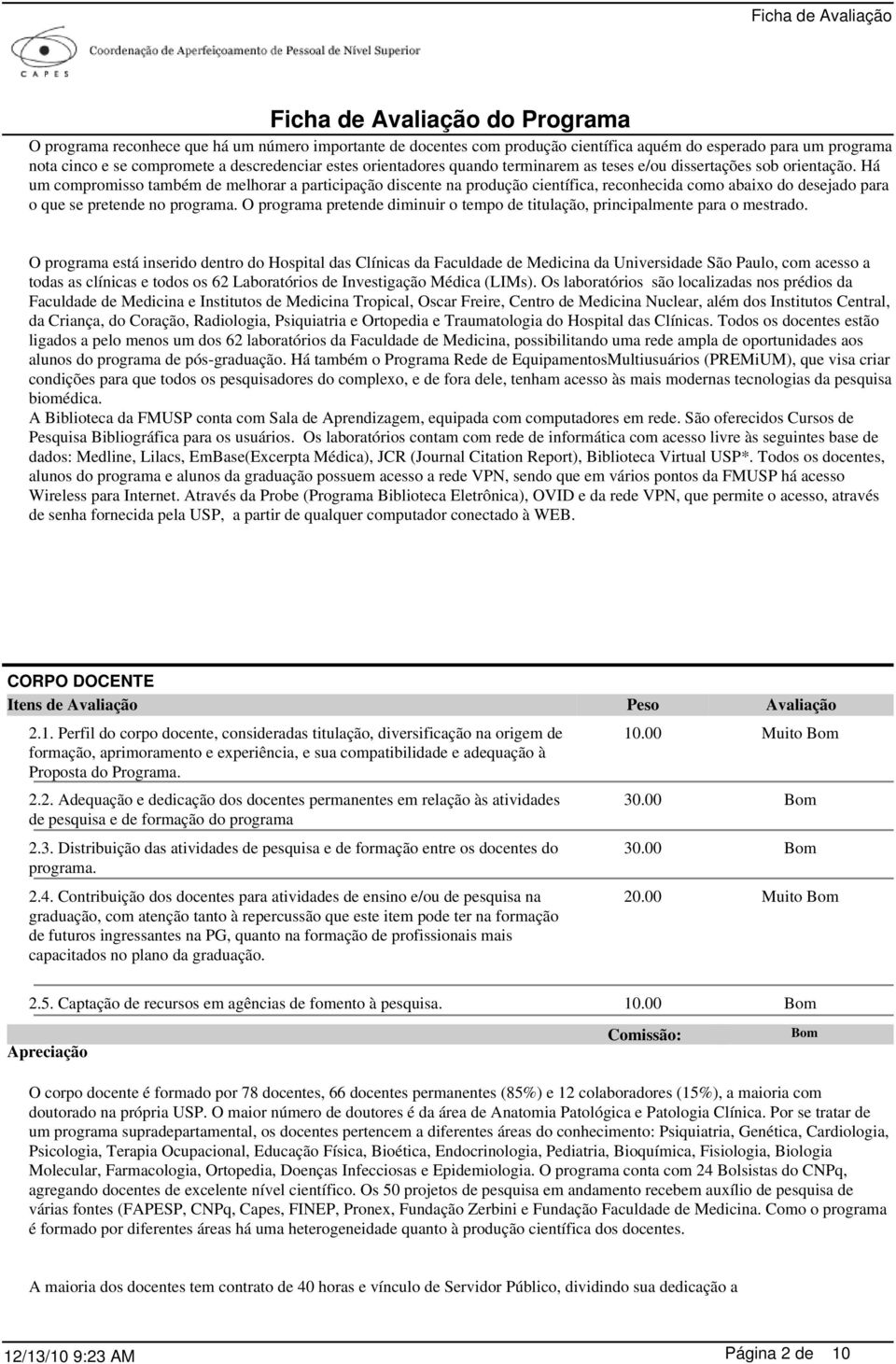 Ficha de Avaliação

Coordenação de Aperfeiçoamento de Pessoal de Nível Superior

CAPES

Ficha de Avaliação do Programa

O programa reconhece que há um número importante de docentes com produção científica aquém do esperado para um programa nota cinco e se compromete a descredenciar estes orientadores quando terminarem as teses e/ou dissertações sob orientação. Há um compromisso também de melhorar a participação discente na produção científica, reconhecida como abaixo do desejado para o que se pretende no programa. O programa pretende diminuir o tempo de titulação, principalmente para o mestrado.

O programa está inserido dentro do Hospital das Clínicas da Faculdade de Medicina da Universidade São Paulo, com acesso a todas as clínicas e todos os 62 Laboratórios de Investigação Médica (LIMs). Os laboratórios são localizadas nos prédios da Faculdade de Medicina e Institutos de Medicina Tropical, Oscar Freire, Centro de Medicina Nuclear, além dos Institutos Central, da Criança, do Coração, Radiologia, Psiquiatria e Ortopedia e Traumatologia do Hospital das Clínicas. Todos os docentes estão ligados a pelo menos um dos 62 laboratórios da Faculdade de Medicina, possibilitando uma rede ampla de oportunidades aos alunos do programa de pós-graduação. Há também o Programa Rede de EquipamentosMultiusuários (PREMiUM), que visa criar condições para que todos os pesquisadores do complexo, e de fora dele, tenham acesso às mais modernas tecnologias da pesquisa biomédica.
A Biblioteca da FMUSP conta com Sala de Aprendizagem, equipada com computadores em rede. São oferecidos Cursos de Pesquisa Bibliográfica para os usuários. Os laboratórios contam com rede de informática com acesso livre às seguintes base de dados: Medline, Lilacs, EmBase(Excerpta Médica), JCR (Journal Citation Report), Biblioteca Virtual USP*. Todos os docentes, alunos do programa e alunos da graduação possuem acesso a rede VPN, sendo que em vários pontos da FMUSP há acesso Wireless para Internet. Através da Probe (Programa Biblioteca Eletrônica), OVID e da rede VPN, que permite o acesso, através de senha fornecida pela USP, a partir de qualquer computador conectado à WEB.

CORPO DOCENTE

| Itens de Avaliação | Peso | Avaliação |
|---|---|---|
| 2.1. Perfil do corpo docente, consideradas titulação, diversificação na origem de formação, aprimoramento e experiência, e sua compatibilidade e adequação à Proposta do Programa. | 10.00 | Muito Bom |
| 2.2. Adequação e dedicação dos docentes permanentes em relação às atividades de pesquisa e de formação do programa | 30.00 | Bom |
| 2.3. Distribuição das atividades de pesquisa e de formação entre os docentes do programa. | 30.00 | Bom |
| 2.4. Contribuição dos docentes para atividades de ensino e/ou de pesquisa na graduação, com atenção tanto à repercussão que este item pode ter na formação de futuros ingressantes na PG, quanto na formação de profissionais mais capacitados no plano da graduação. | 20.00 | Muito Bom |
| 2.5. Captação de recursos em agências de fomento à pesquisa. | 10.00 | Bom |

Apreciação
Comissão: Bom

O corpo docente é formado por 78 docentes, 66 docentes permanentes (85%) e 12 colaboradores (15%), a maioria com doutorado na própria USP. O maior número de doutores é da área de Anatomia Patológica e Patologia Clínica. Por se tratar de um programa supradepartamental, os docentes pertencem a diferentes áreas do conhecimento: Psiquiatria, Genética, Cardiologia, Psicologia, Terapia Ocupacional, Educação Física, Bioética, Endocrinologia, Pediatria, Bioquímica, Fisiologia, Biologia Molecular, Farmacologia, Ortopedia, Doenças Infecciosas e Epidemiologia. O programa conta com 24 Bolsistas do CNPq, agregando docentes de excelente nível científico. Os 50 projetos de pesquisa em andamento recebem auxílio de pesquisa de várias fontes (FAPESP, CNPq, Capes, FINEP, Pronex, Fundação Zerbini e Fundação Faculdade de Medicina. Como o programa é formado por diferentes áreas há uma heterogeneidade quanto à produção científica dos docentes.

A maioria dos docentes tem contrato de 40 horas e vínculo de Servidor Público, dividindo sua dedicação a

12/13/10 9:23 AM
Página 2 de 10